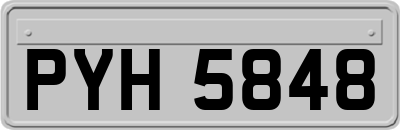 PYH 5848